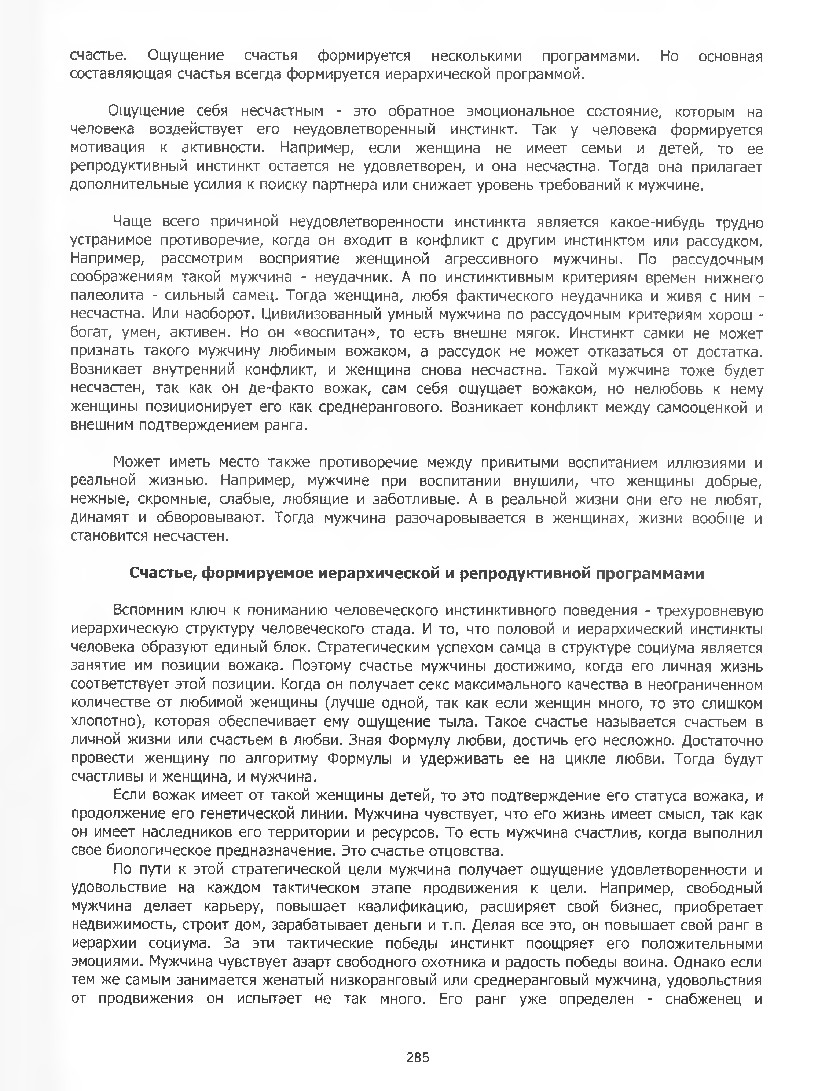 счастье. Ощущение счастья формируется несколькими программами. Но основная составляющая счастья всегда формируется иерархической программой.

Ощущение себя несчастным - это обратное эмоциональное состояние, которым на человека воздействует его неудовлетворенный инстинкт. Так у человека формируется мотивация к активности. Например, если женщина не имеет семьи и детей, то ее репродуктивный инстинкт остается не удовлетворен, и она несчастна. Тогда она прилагает дополнительные усилия к поиску партнера или снижает уровень требований к мужчине.

Чаще всего причиной неудовлетворенности инстинкта является какое-нибудь трудно устранимое противоречие, когда он входит в конфликт с другим инстинктом или рассудком. Например, рассмотрим восприятие женщиной агрессивного мужчины. По рассудочным соображениям такой мужчина - неудачник. А по инстинктивным критериям времен нижнего палеолита - сильный самец. Тогда женщина, любя фактического неудачника и живя с ним - несчастна. Или наоборот. Цивилизованный умный мужчина по рассудочным критериям хорош - богат, умен, активен. Но он «воспитан», то есть внешне мягок. Инстинкт самки не может признать такого мужчину любимым вожаком, а рассудок не может отказаться от достатка. Возникает внутренний конфликт, и женщина снова несчастна. Такой мужчина тоже будет несчастен, так как он де-факто вожак, сам себя ощущает вожаком, но нелюбовь к нему женщины позиционирует его как среднерангового. Возникает конфликт между самооценкой и внешним подтверждением ранга.

Может иметь место также противоречие между привитыми воспитанием иллюзиями и реальной жизнью. Например, мужчине при воспитании внушили, что женщины добрые, нежные, скромные, слабые, любящие и заботливые. А в реальной жизни они его не любят, динамят и обворовывают. Тогда мужчина разочаровывается в женщинах, жизни вообще и становится несчастен.

Счастье, формируемое иерархической и репродуктивной программами

Вспомним ключ к пониманию человеческого инстинктивного поведения - трехуровневую иерархическую структуру человеческого стада. И то, что половой и иерархический инстинкты человека образуют единый блок. Стратегическим успехом самца в структуре социума является занятие им позиции вожака. Поэтому счастье мужчины достижимо, когда его личная жизнь соответствует этой позиции. Когда он получает секс максимального качества в неограниченном количестве от любимой женщины (лучше одной, так как если женщин много, то это слишком хлопотно), которая обеспечивает ему ощущение тыла. Такое счастье называется счастьем в личной жизни или счастьем в любви. Зная Формулу любви, достичь его несложно. Достаточно провести женщину по алгоритму Формулы и удерживать ее на цикле любви. Тогда будут счастливы и женщина, и мужчина.

Если вожак имеет от такой женщины детей, то это подтверждение его статуса вожака, и продолжение его генетической линии. Мужчина чувствует, что его жизнь имеет смысл, так как он имеет наследников его территории и ресурсов. То есть мужчина счастлив, когда выполнил свое биологическое предназначение. Это счастье отцовства.

По пути к этой стратегической цели мужчина получает ощущение удовлетворенности и удовольствие на каждом тактическом этапе продвижения к цели. Например, свободный мужчина делает карьеру, повышает квалификацию, расширяет свой бизнес, приобретает недвижимость, строит дом, зарабатывает деньги и т.п. Делая все это, он повышает свой ранг в иерархии социума. За эти тактические победы инстинкт поощряет его положительными эмоциями. Мужчина чувствует азарт свободного охотника и радость победы воина. Однако если тем же самым занимается женатый низкоранговый или среднеранговый мужчина, удовольствия от продвижения он испытает не так много. Его ранг уже определен - снабженец и

285